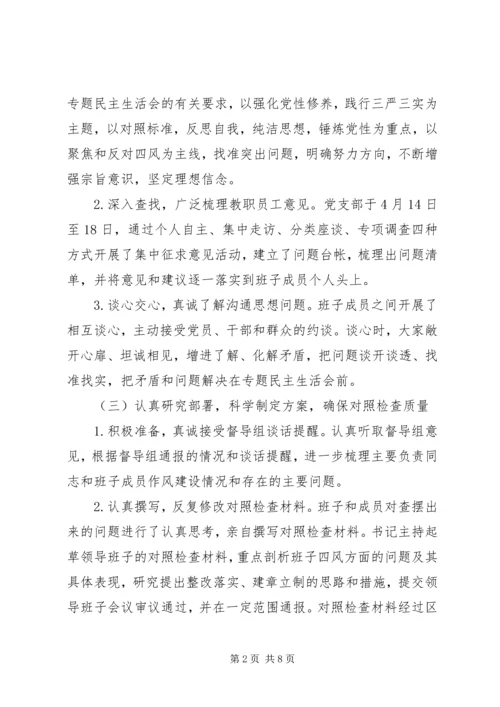 专题民主生活会的有关要求，以强化党性修养，践行三严三实为主题，以对照标准，反思自我，纯洁思想，锤炼党性为重点，以聚焦和反对四风为主线，找准突出问题，明确努力方向，不断增强宗旨意识，坚定理想信念。

2.深入查找，广泛梳理教职员工意见。党支部于4月14日至18日，通过个人自主、集中走访、分类座谈、专项调查四种方式开展了集中征求意见活动，建立了问题台帐，梳理出问题清单，并将意见和建议逐一落实到班子成员个人头上。

3.谈心交心，真诚了解沟通思想问题。班子成员之间开展了相互谈心，主动接受党员、干部和群众的约谈。谈心时，大家敞开心扉、坦诚相见，增进了解、化解矛盾，把问题谈开谈透、找准找实，把矛盾和问题解决在专题民主生活会前。

（三）认真研究部署，科学制定方案，确保对照检查质量

1.积极准备，真诚接受督导组谈话提醒。认真听取督导组意见，根据督导组通报的情况和谈话提醒，进一步梳理主要负责同志和班子成员作风建设情况和存在的主要问题。

2.认真撰写，反复修改对照检查材料。班子和成员对查摆出来的问题进行了认真思考，亲自撰写对照检查材料。书记主持起草领导班子的对照检查材料，重点剖析班子四风方面的问题及其具体表现，研究提出整改落实、建章立制的思路和措施，提交领导班子会议审议通过，并在一定范围通报。对照检查材料经过区

第2页 共8页